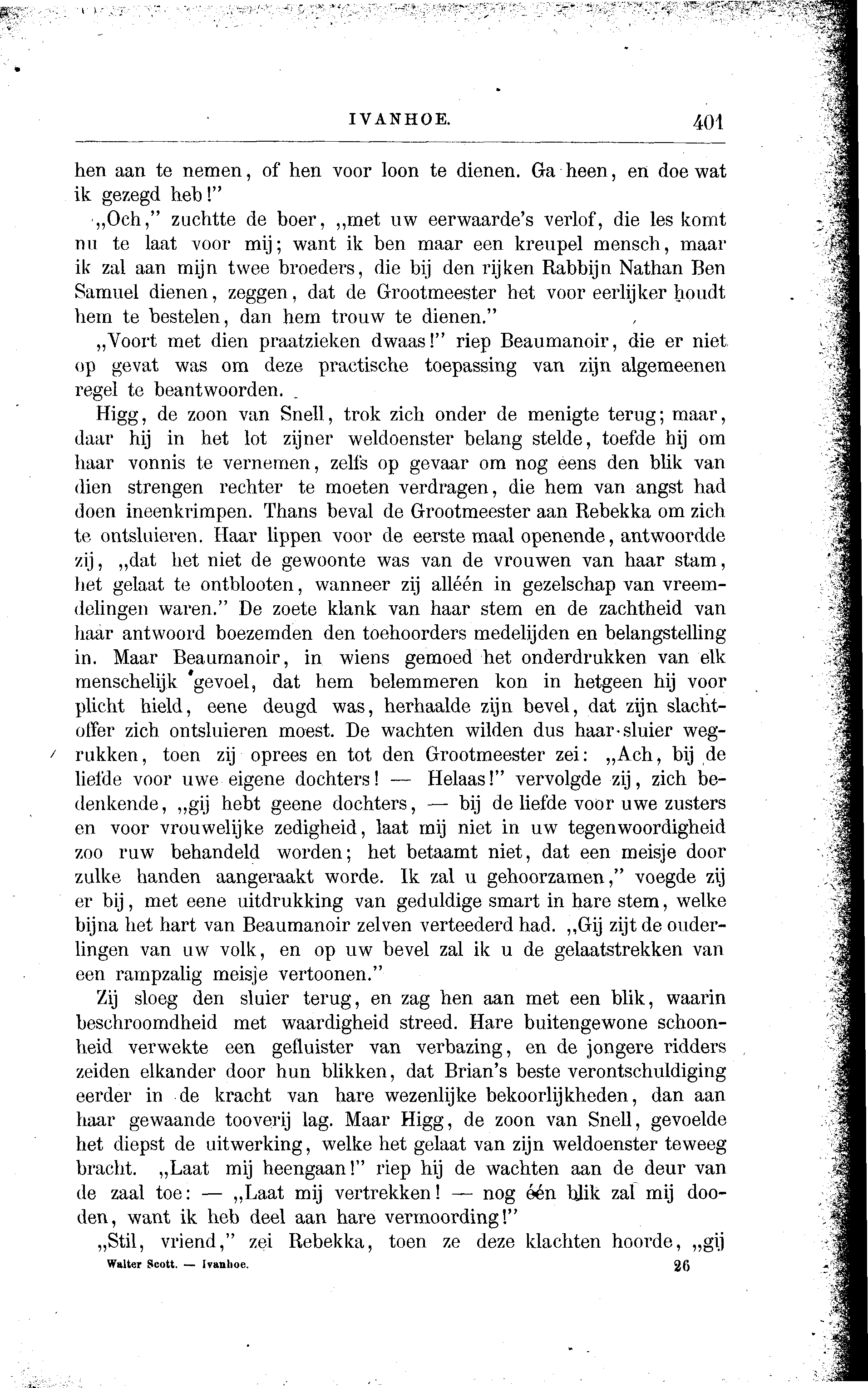 IVANHOE. 401

hen aan te nemen, of hen voor loon te dienen. Ga heen, en doe wat ik gezegd heb!"

„Och," zuchtte de boer, „met uw eerwaarde's verlof, die les komt nu te laat voor mij; want ik ben maar een kreupel mensch, maar ik zal aan mijn twee broeders, die bij den rijken Rabbijn Nathan Ben Samuel dienen, zeggen, dat de Grootmeester het voor eerlijker houdt hem te bestelen, dan hem trouw te dienen."

„Voort met dien praatzieken dwaas!" riep Beaumanoir, die er niet op gevat was om deze practische toepassing van zijn algemeenen regel te beantwoorden.

Higg, de zoon van Snell, trok zich onder de menigte terug; maar, daar hij in het lot zijner weldoenster belang stelde, toefde hij om haar vonnis te vernemen, zelfs op gevaar om nog eens den blik van dien strengen rechter te moeten verdragen, die hem van angst had doen ineenkrimpen. Thans beval de Grootmeester aan Rebekka om zich te ontsluieren. Haar lippen voor de eerste maal openende, antwoordde zij, „dat het niet de gewoonte was van de vrouwen van haar stam, het gelaat te ontblooten, wanneer zij alléén in gezelschap van vreemdelingen waren." De zoete klank van haar stem en de zachtheid van haar antwoord boezemden den toehoorders medelijden en belangstelling in. Maar Beaumanoir, in wiens gemoed het onderdrukken van elk menschelijk gevoel, dat hem belemmeren kon in hetgeen hij voor plicht hield, eene deugd was, herhaalde zijn bevel, dat zijn slachtoffer zich ontsluieren moest. De wachten wilden dus haar sluier wegrukken, toen zij oprees en tot den Grootmeester zei: „Ach, bij de liefde voor uwe eigene dochters! — Helaas!" vervolgde zij, zich bedenkende, „gij hebt geene dochters, — bij de liefde voor uwe zusters en voor vrouwelijke zedigheid, laat mij niet in uw tegenwoordigheid zoo ruw behandeld worden; het betaamt niet, dat een meisje door zulke handen aangeraakt worde. Ik zal u gehoorzamen," voegde zij er bij, met eene uitdrukking van geduldige smart in hare stem, welke bijna het hart van Beaumanoir zelven verteederd had. „Gij zijt de ouderlingen van uw volk, en op uw bevel zal ik u de gelaatstrekken van een rampzalig meisje vertoonen."

Zij sloeg den sluier terug, en zag hen aan met een blik, waarin beschroomdheid met waardigheid streed. Hare buitengewone schoonheid verwekte een gefluister van verbazing, en de jongere ridders zeiden elkander door hun blikken, dat Brian's beste verontschuldiging eerder in de kracht van hare wezenlijke bekoorlijkheden, dan aan haar gewaande tooverij lag. Maar Higg, de zoon van Snell, gevoelde het diepst de uitwerking, welke het gelaat van zijn weldoenster teweeg bracht. „Laat mij heengaan!" riep hij de wachten aan de deur van de zaal toe: — „Laat mij vertrekken! — nog één blik zal mij dooden, want ik heb deel aan hare vermoording!"

„Stil, vriend," zei Rebekka, toen ze deze klachten hoorde, „gij

Walter Scott. — Ivanhoe. 26